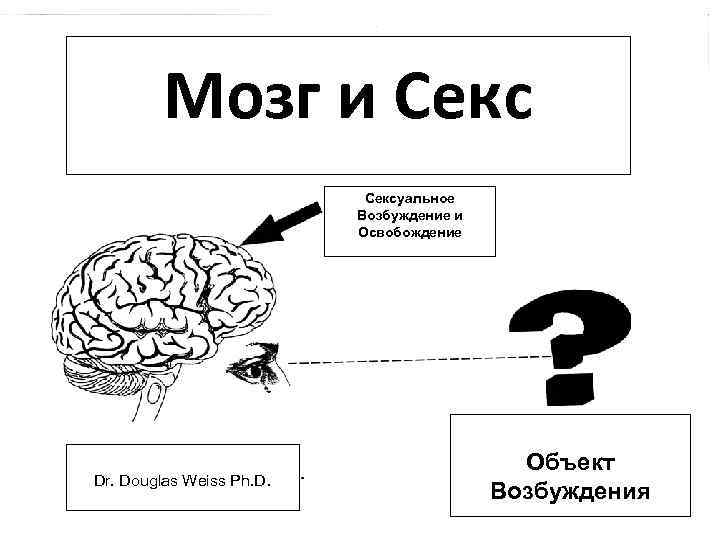 Мозг и Секс

Сексуальное
Возбуждение и
Освобождение

?

Dr. Douglas Weiss Ph.D.

Объект
Возбуждения